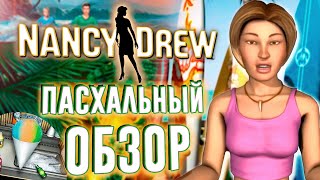 NANCY DREW

ПАСХАЛЬНЫЙ

ОБЗОР